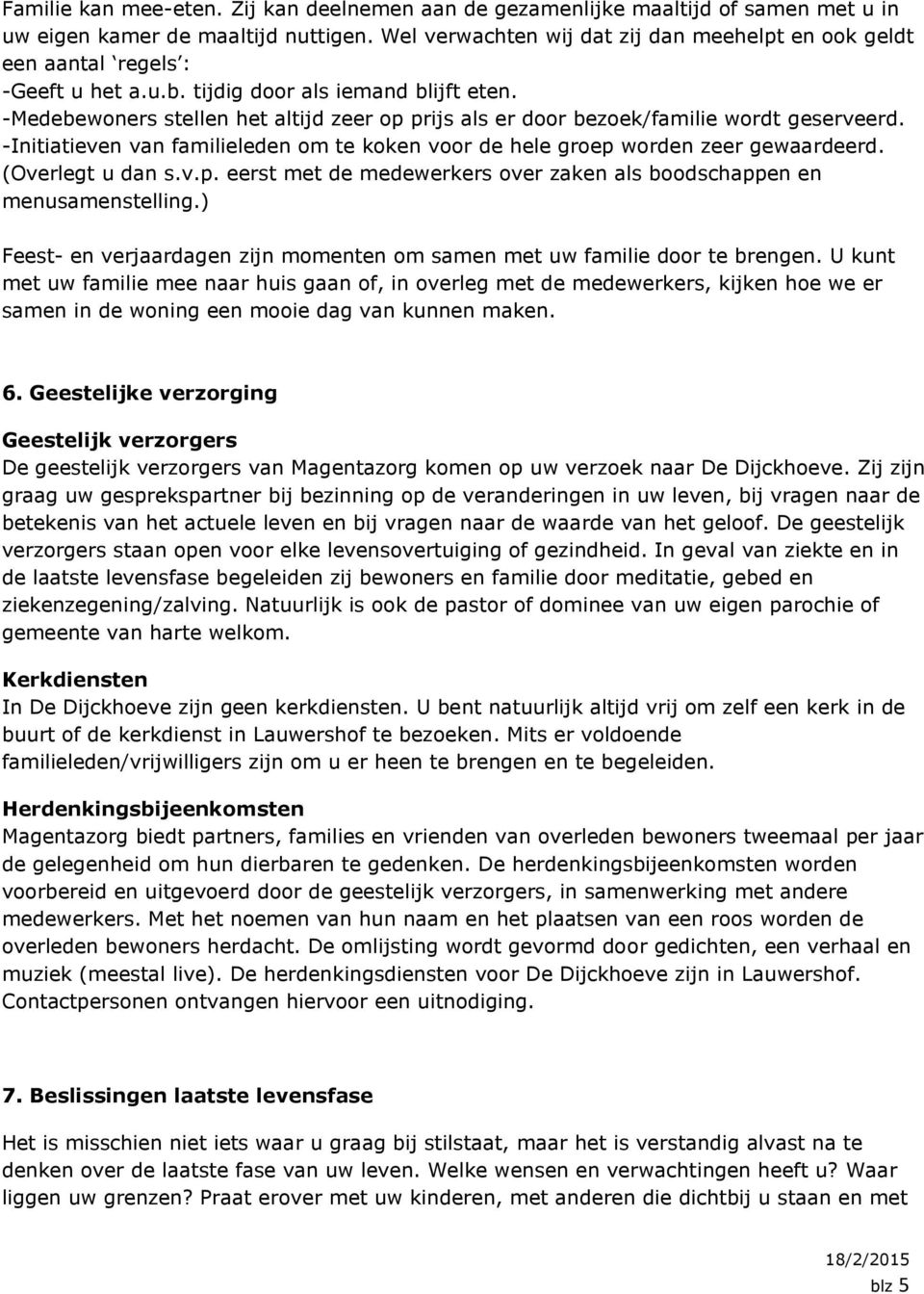 Familie kan mee-eten. Zij kan deelnemen aan de gezamenlijke maaltijd of samen met u in uw eigen kamer de maaltijd nuttigen. Wel verwachten wij dat zij dan meehelpt en ook geldt een aantal ‘regels’:
-Geeft u het a.u.b. tijdig door als iemand blijft eten.
-Medebewoners stellen het altijd zeer op prijs als er door bezoek/familie wordt geserveerd.
-Initiatieven van familieleden om te koken voor de hele groep worden zeer gewaardeerd. (Overlegt u dan s.v.p. eerst met de medewerkers over zaken als boodschappen en menusamenstelling.)

Feest- en verjaardagen zijn momenten om samen met uw familie door te brengen. U kunt met uw familie mee naar huis gaan of, in overleg met de medewerkers, kijken hoe we er samen in de woning een mooie dag van kunnen maken.

6. Geestelijke verzorging

Geestelijk verzorgers
De geestelijk verzorgers van Magentazorg komen op uw verzoek naar De Dijckhoeve. Zij zijn graag uw gesprekspartner bij bezinning op de veranderingen in uw leven, bij vragen naar de betekenis van het actuele leven en bij vragen naar de waarde van het geloof. De geestelijk verzorgers staan open voor elke levensovertuiging of gezindheid. In geval van ziekte en in de laatste levensfase begeleiden zij bewoners en familie door meditatie, gebed en ziekenzegening/zalving. Natuurlijk is ook de pastor of dominee van uw eigen parochie of gemeente van harte welkom.

Kerkdiensten
In De Dijckhoeve zijn geen kerkdiensten. U bent natuurlijk altijd vrij om zelf een kerk in de buurt of de kerkdienst in Lauwershof te bezoeken. Mits er voldoende familieleden/vrijwilligers zijn om u er heen te brengen en te begeleiden.

Herdenkingsbijeenkomsten
Magentazorg biedt partners, families en vrienden van overleden bewoners tweemaal per jaar de gelegenheid om hun dierbaren te gedenken. De herdenkingsbijeenkomsten worden voorbereid en uitgevoerd door de geestelijk verzorgers, in samenwerking met andere medewerkers. Met het noemen van hun naam en het plaatsen van een roos worden de overleden bewoners herdacht. De omlijsting wordt gevormd door gedichten, een verhaal en muziek (meestal live). De herdenkingsdiensten voor De Dijckhoeve zijn in Lauwershof. Contactpersonen ontvangen hiervoor een uitnodiging.

7. Beslissingen laatste levensfase

Het is misschien niet iets waar u graag bij stilstaat, maar het is verstandig alvast na te denken over de laatste fase van uw leven. Welke wensen en verwachtingen heeft u? Waar liggen uw grenzen? Praat erover met uw kinderen, met anderen die dichtbij u staan en met

18/2/2015
blz 5